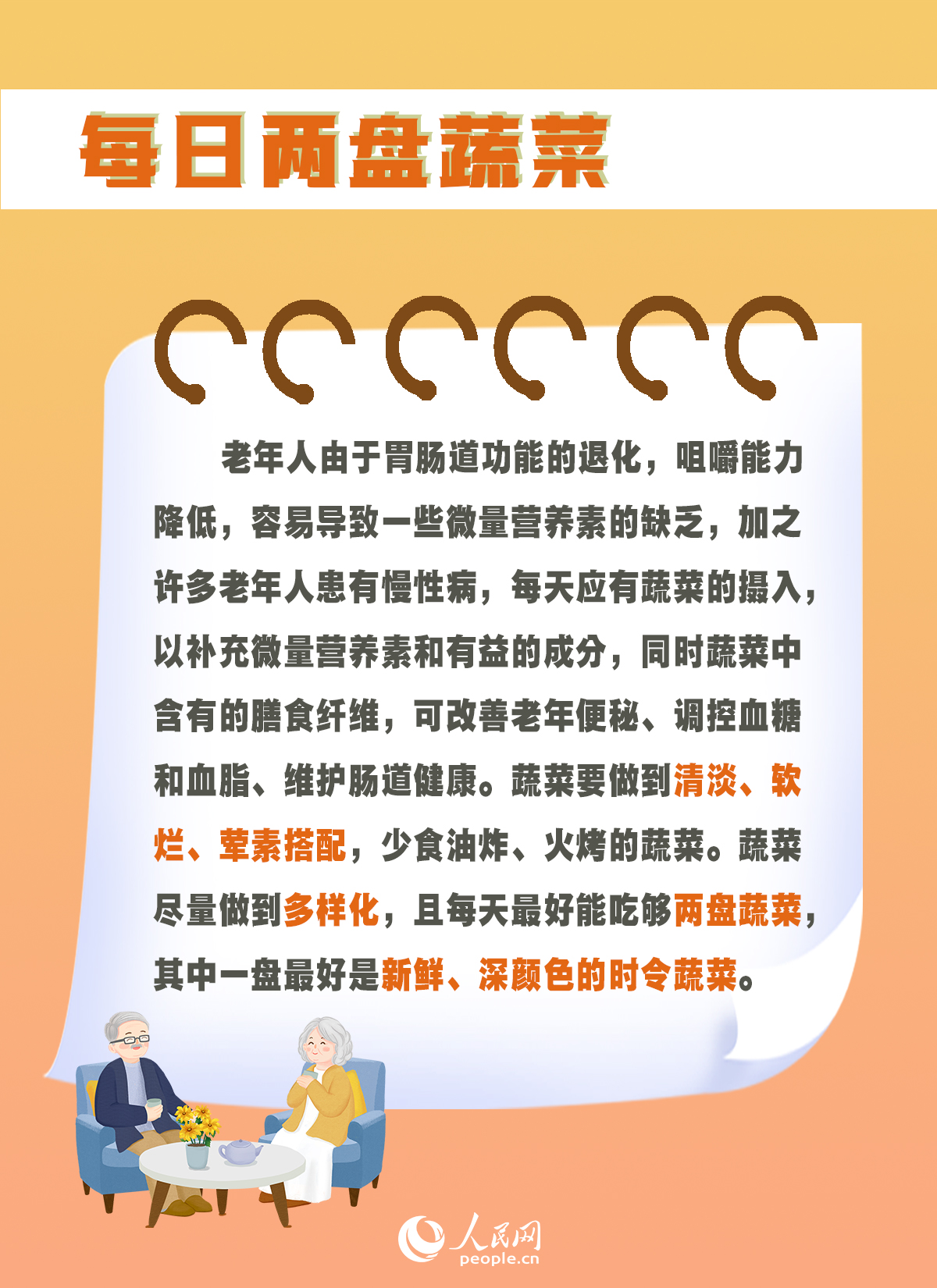 每日两盘蔬菜

老年人由于胃肠道功能的退化，咀嚼能力降低，容易导致一些微量营养素的缺乏，加之许多老年人患有慢性病，每天应有蔬菜的摄入，以补充微量营养素和有益的成分，同时蔬菜中含有的膳食纤维，可改善老年便秘、调控血糖和血脂、维护肠道健康。蔬菜要做到清淡、软烂、荤素搭配，少食油炸、火烤的蔬菜。蔬菜尽量做到多样化，且每天最好能吃够两盘蔬菜，其中一盘最好是新鲜、深颜色的时令蔬菜。

人民网
people.cn